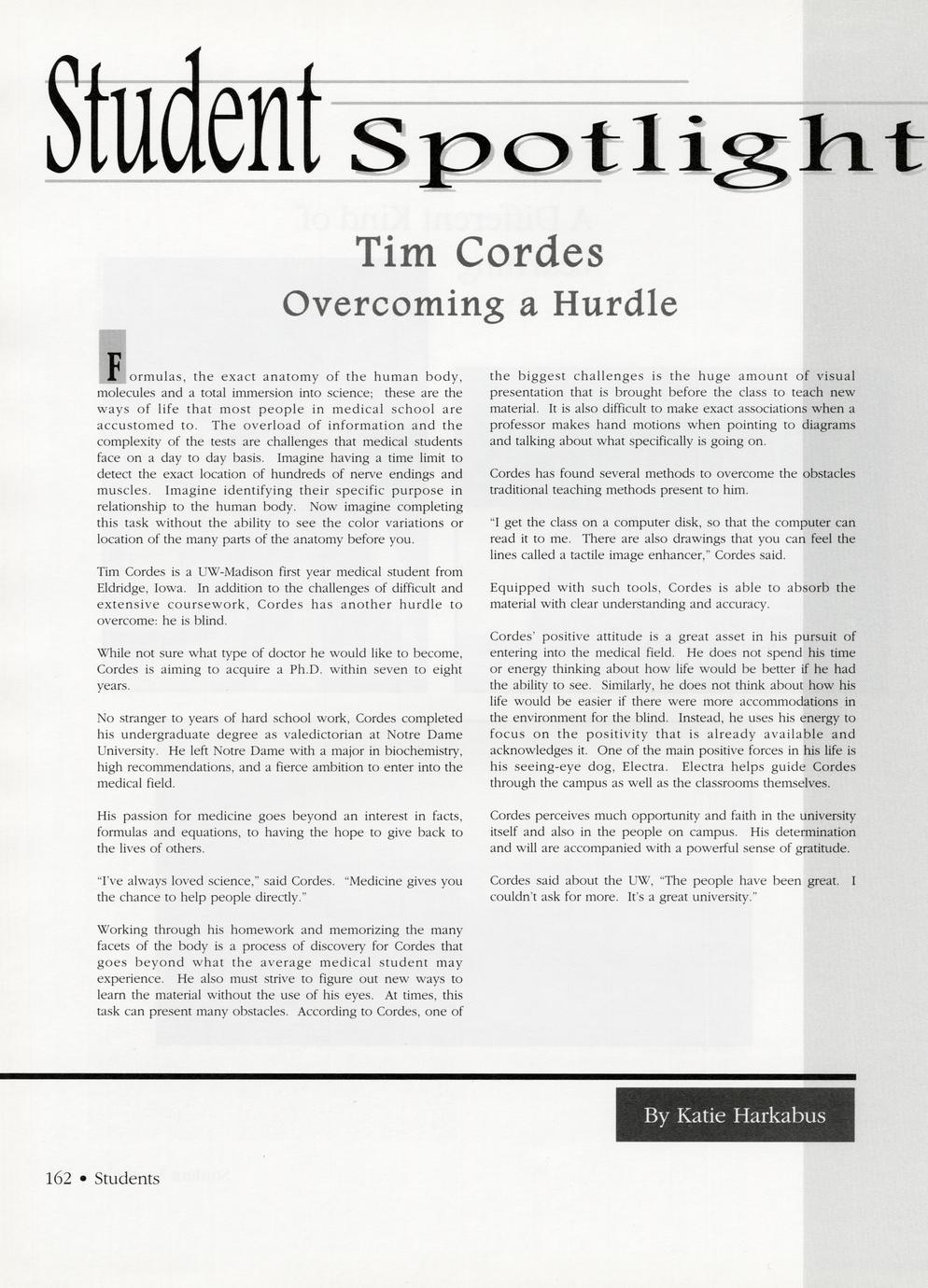 Student Spotlight

Tim Cordes

Overcoming a Hurdle

Formulas, the exact anatomy of the human body, molecules and a total immersion into science; these are the ways of life that most people in medical school are accustomed to. The overload of information and the complexity of the tests are challenges that medical students face on a day to day basis. Imagine having a time limit to detect the exact location of hundreds of nerve endings and muscles. Imagine identifying their specific purpose in relationship to the human body. Now imagine completing this task without the ability to see the color variations or location of the many parts of the anatomy before you.

Tim Cordes is a UW-Madison first year medical student from Eldridge, Iowa. In addition to the challenges of difficult and extensive coursework, Cordes has another hurdle to overcome: he is blind.

While not sure what type of doctor he would like to become, Cordes is aiming to acquire a Ph.D. within seven to eight years.

No stranger to years of hard school work, Cordes completed his undergraduate degree as valedictorian at Notre Dame University. He left Notre Dame with a major in biochemistry, high recommendations, and a fierce ambition to enter into the medical field.

His passion for medicine goes beyond an interest in facts, formulas and equations, to having the hope to give back to the lives of others.

"I've always loved science," said Cordes. "Medicine gives you the chance to help people directly."

Working through his homework and memorizing the many facets of the body is a process of discovery for Cordes that goes beyond what the average medical student may experience. He also must strive to figure out new ways to learn the material without the use of his eyes. At times, this task can present many obstacles. According to Cordes, one of the biggest challenges is the huge amount of visual presentation that is brought before the class to teach new material. It is also difficult to make exact associations when a professor makes hand motions when pointing to diagrams and talking about what specifically is going on.

Cordes has found several methods to overcome the obstacles traditional teaching methods present to him.

"I get the class on a computer disk, so that the computer can read it to me. There are also drawings that you can feel the lines called a tactile image enhancer," Cordes said.

Equipped with such tools, Cordes is able to absorb the material with clear understanding and accuracy.

Cordes' positive attitude is a great asset in his pursuit of entering into the medical field. He does not spend his time or energy thinking about how life would be better if he had the ability to see. Similarly, he does not think about how his life would be easier if there were more accommodations in the environment for the blind. Instead, he uses his energy to focus on the positivity that is already available and acknowledges it. One of the main positive forces in his life is his seeing-eye dog, Electra. Electra helps guide Cordes through the campus as well as the classrooms themselves.

Cordes perceives much opportunity and faith in the university itself and also in the people on campus. His determination and will are accompanied with a powerful sense of gratitude.

Cordes said about the UW, "The people have been great. I couldn't ask for more. It's a great university."

By Katie Harkabus

162 • Students